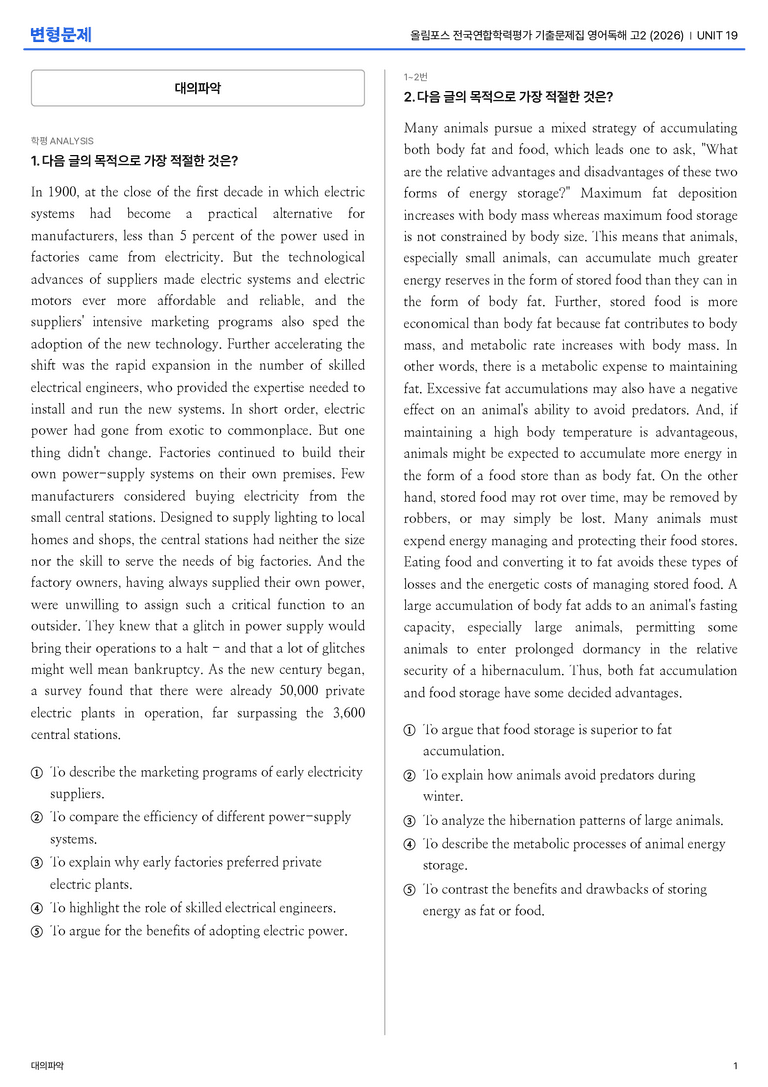 변형문제

올림포스 전국연합학력평가 기출문제집 영어독해 고2 (2026) | UNIT 19

대의파악

학평 ANALYSIS

1. 다음 글의 목적으로 가장 적절한 것은?

In 1900, at the close of the first decade in which electric systems had become a practical alternative for manufacturers, less than 5 percent of the power used in factories came from electricity. But the technological advances of suppliers made electric systems and electric motors ever more affordable and reliable, and the suppliers' intensive marketing programs also sped the adoption of the new technology. Further accelerating the shift was the rapid expansion in the number of skilled electrical engineers, who provided the expertise needed to install and run the new systems. In short order, electric power had gone from exotic to commonplace. But one thing didn't change. Factories continued to build their own power-supply systems on their own premises. Few manufacturers considered buying electricity from the small central stations. Designed to supply lighting to local homes and shops, the central stations had neither the size nor the skill to serve the needs of big factories. And the factory owners, having always supplied their own power, were unwilling to assign such a critical function to an outsider. They knew that a glitch in power supply would bring their operations to a halt - and that a lot of glitches might well mean bankruptcy. As the new century began, a survey found that there were already 50,000 private electric plants in operation, far surpassing the 3,600 central stations.

① To describe the marketing programs of early electricity suppliers.
② To compare the efficiency of different power-supply systems.
③ To explain why early factories preferred private electric plants.
④ To highlight the role of skilled electrical engineers.
⑤ To argue for the benefits of adopting electric power.

1~2번

2. 다음 글의 목적으로 가장 적절한 것은?

Many animals pursue a mixed strategy of accumulating both body fat and food, which leads one to ask, "What are the relative advantages and disadvantages of these two forms of energy storage?" Maximum fat deposition increases with body mass whereas maximum food storage is not constrained by body size. This means that animals, especially small animals, can accumulate much greater energy reserves in the form of stored food than they can in the form of body fat. Further, stored food is more economical than body fat because fat contributes to body mass, and metabolic rate increases with body mass. In other words, there is a metabolic expense to maintaining fat. Excessive fat accumulations may also have a negative effect on an animal's ability to avoid predators. And, if maintaining a high body temperature is advantageous, animals might be expected to accumulate more energy in the form of a food store than as body fat. On the other hand, stored food may rot over time, may be removed by robbers, or may simply be lost. Many animals must expend energy managing and protecting their food stores. Eating food and converting it to fat avoids these types of losses and the energetic costs of managing stored food. A large accumulation of body fat adds to an animal's fasting capacity, especially large animals, permitting some animals to enter prolonged dormancy in the relative security of a hibernaculum. Thus, both fat accumulation and food storage have some decided advantages.

① To argue that food storage is superior to fat accumulation.
② To explain how animals avoid predators during winter.
③ To analyze the hibernation patterns of large animals.
④ To describe the metabolic processes of animal energy storage.
⑤ To contrast the benefits and drawbacks of storing energy as fat or food.

대의파악

1